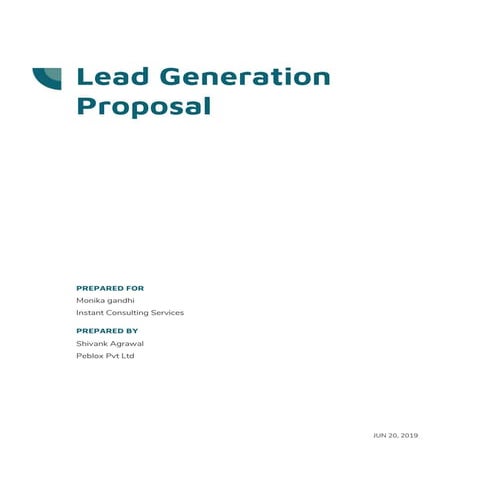 Lead Generation Proposal

PREPARED FOR
Monika gandhi
Instant Consulting Services

PREPARED BY
Shivank Agrawal
Peblox Pvt Ltd

JUN 20, 2019